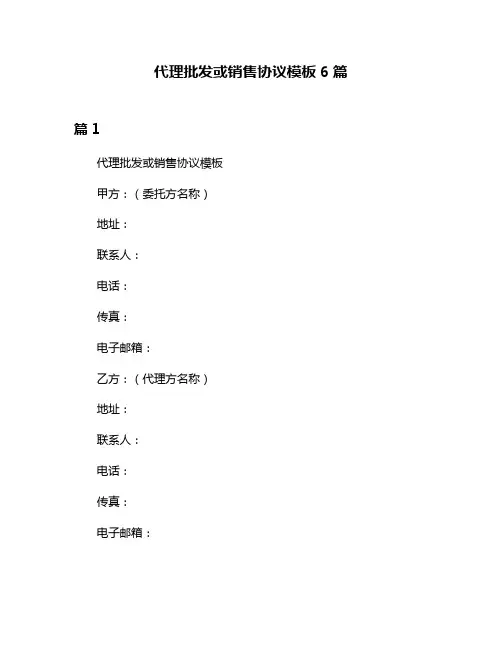 代理批发或销售协议模板 6 篇

篇 1

代理批发或销售协议模板

甲方：（委托方名称）

地址：

联系人：

电话：

传真：

电子邮箱：

乙方：（代理方名称）

地址：

联系人：

电话：

传真：

电子邮箱：